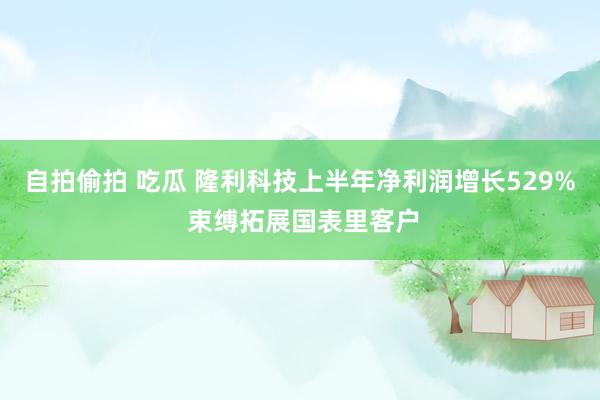 自拍偷拍 吃瓜 隆利科技上半年净利润增长529% 束缚拓展国表里客户